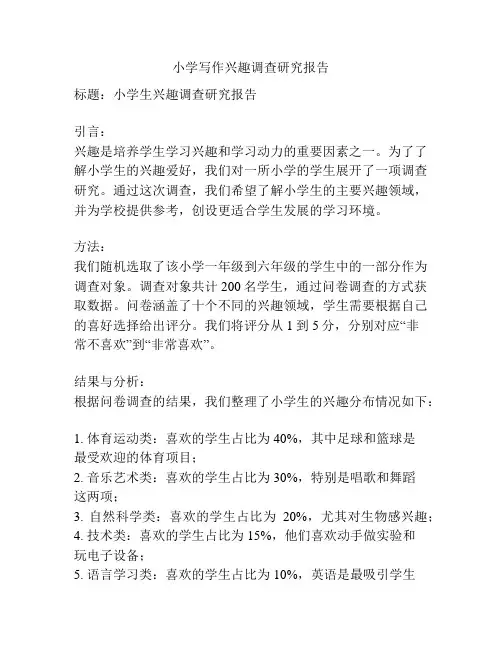 小学写作兴趣调查研究报告

标题：小学生兴趣调查研究报告

引言：
兴趣是培养学生学习兴趣和学习动力的重要因素之一。为了了解小学生的兴趣爱好，我们对一所小学的学生展开了一项调查研究。通过这次调查，我们希望了解小学生的主要兴趣领域，并为学校提供参考，创设更适合学生发展的学习环境。

方法：
我们随机选取了该小学一年级到六年级的学生中的一部分作为调查对象。调查对象共计 200 名学生，通过问卷调查的方式获取数据。问卷涵盖了十个不同的兴趣领域，学生需要根据自己的喜好选择给出评分。我们将评分从 1 到 5 分，分别对应“非常不喜欢”到“非常喜欢”。

结果与分析：
根据问卷调查的结果，我们整理了小学生的兴趣分布情况如下：

1. 体育运动类：喜欢的学生占比为 40%，其中足球和篮球是最受欢迎的体育项目；
2. 音乐艺术类：喜欢的学生占比为 30%，特别是唱歌和舞蹈这两项；
3. 自然科学类：喜欢的学生占比为 20%，尤其对生物感兴趣；
4. 技术类：喜欢的学生占比为 15%，他们喜欢动手做实验和玩电子设备；
5. 语言学习类：喜欢的学生占比为 10%，英语是最吸引学生